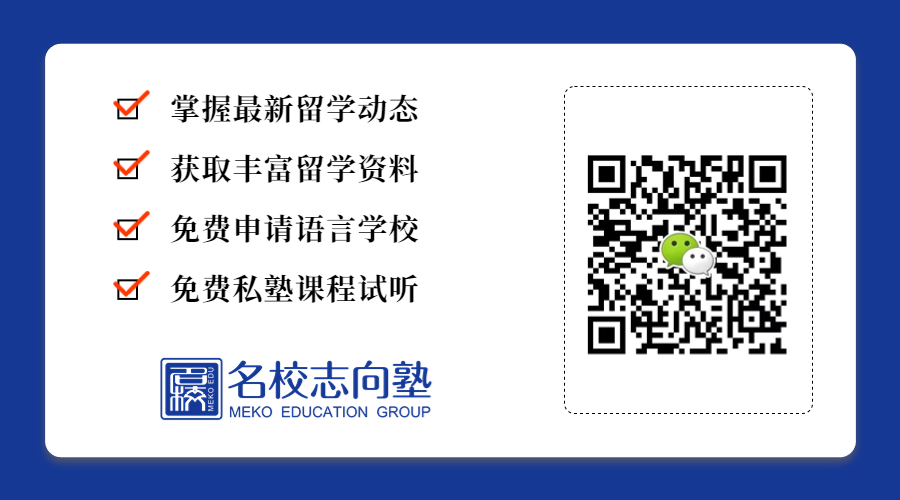 掌握最新留学动态
获取丰富留学资料
免费申请语言学校
免费私塾课程试听

MEKO EDU
名校志向塾
MEKO EDUCATION GROUP